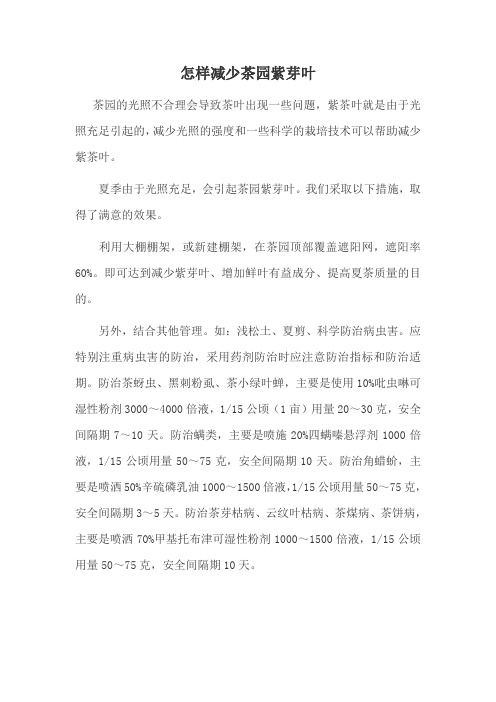 怎样减少茶园紫芽叶

茶园的光照不合理会导致茶叶出现一些问题，紫茶叶就是由于光照充足引起的，减少光照的强度和一些科学的栽培技术可以帮助减少紫茶叶。

夏季由于光照充足，会引起茶园紫芽叶。我们采取以下措施，取得了满意的效果。

利用大棚棚架，或新建棚架，在茶园顶部覆盖遮阳网，遮阳率60%。即可达到减少紫芽叶、增加鲜叶有益成分、提高夏茶质量的目的。

另外，结合其他管理。如：浅松土、夏剪、科学防治病虫害。应特别注重病虫害的防治，采用药剂防治时应注意防治指标和防治适期。防治茶蚜虫、黑刺粉虱、茶小绿叶蝉，主要是使用10%吡虫啉可湿性粉剂3000～4000倍液，1/15公顷（1亩）用量20～30克，安全间隔期7～10天。防治螨类，主要是喷施20%四螨嗪悬浮剂1000倍液，1/15公顷用量50～75克，安全间隔期10天。防治角蜡蚧，主要是喷洒50%辛硫磷乳油1000～1500倍液，1/15公顷用量50～75克，安全间隔期3～5天。防治茶芽枯病、云纹叶枯病、茶煤病、茶饼病，主要是喷洒70%甲基托布津可湿性粉剂1000～1500倍液，1/15公顷用量50～75克，安全间隔期10天。